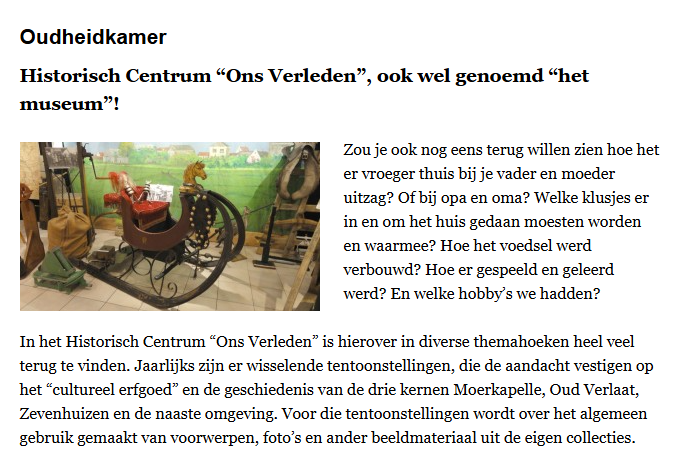 Oudheidkamer

Historisch Centrum "Ons Verleden", ook wel genoemd "het museum"!

Zou je ook nog eens terug willen zien hoe het er vroeger thuis bij je vader en moeder uitzag? Of bij opa en oma? Welke klusjes er in en om het huis gedaan moesten worden en waarmee? Hoe het voedsel werd verbouwd? Hoe er gespeeld en geleerd werd? En welke hobby's we hadden?

In het Historisch Centrum "Ons Verleden" is hierover in diverse themahoeken heel veel terug te vinden. Jaarlijks zijn er wisselende tentoonstellingen, die de aandacht vestigen op het "cultureel erfgoed" en de geschiedenis van de drie kernen Moerkapelle, Oud Verlaat, Zevenhuizen en de naaste omgeving. Voor die tentoonstellingen wordt over het algemeen gebruik gemaakt van voorwerpen, foto's en ander beeldmateriaal uit de eigen collecties.